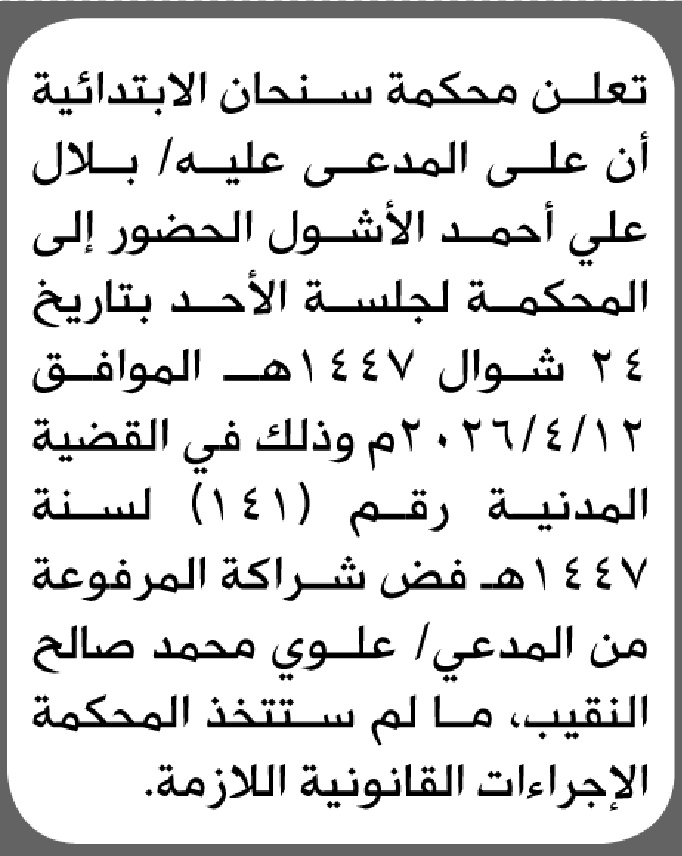 تعلن محكمة سنحان الابتدائية أن على المدعى عليه/ بلال علي أحمد الأشول الحضور إلى المحكمة لجلسة الأحد بتاريخ ٢٤ شوال ١٤٤٧هـ الموافق ٢٠٢٦/٤/١٢م وذلك في القضية المدنية رقم (١٤١) لسنة ١٤٤٧هـ فض شراكة المرفوعة من المدعي/ علوي محمد صالح النقيب، ما لم ستتخذ المحكمة الإجراءات القانونية اللازمة.